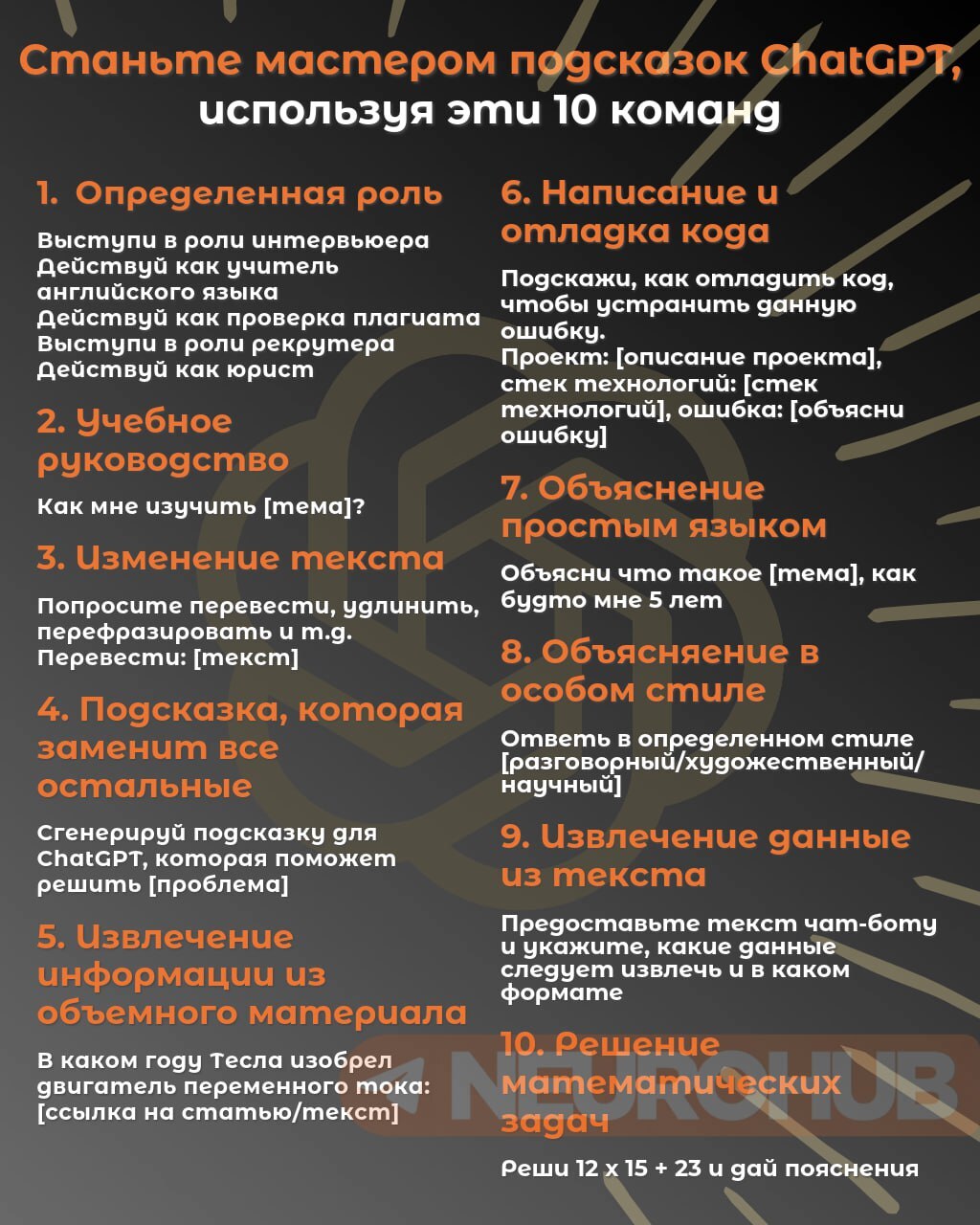 Станьте мастером подсказок ChatGPT, используя эти 10 команд

1. Определенная роль

Выступи в роли интервьюера
Действуй как учитель английского языка
Действуй как проверка плагиата
Выступи в роли рекрутера
Действуй как юрист

2. Учебное руководство

Как мне изучить [тема]?

3. Изменение текста

Попросите перевести, удлинить, перефразировать и т.д.
Перевести: [текст]

4. Подсказка, которая заменит все остальные

Сгенерируй подсказку для ChatGPT, которая поможет решить [проблема]

5. Извлечение информации из объемного материала

В каком году Тесла изобрел двигатель переменного тока: [ссылка на статью/текст]

6. Написание и отладка кода

Подскажи, как отладить код, чтобы устранить данную ошибку.
Проект: [описание проекта], стек технологий: [стек технологий], ошибка: [объясни ошибку]

7. Объяснение простым языком

Объясни что такое [тема], как будто мне 5 лет

8. Объясняение в особом стиле

Ответь в определенном стиле [разговорный/художественный/научный]

9. Извлечение данные из текста

Предоставьте текст чат-боту и укажите, какие данные следует извлечь и в каком формате

10. Решение математических задач

Реши 12 x 15 + 23 и дай пояснения

NEUROHUB